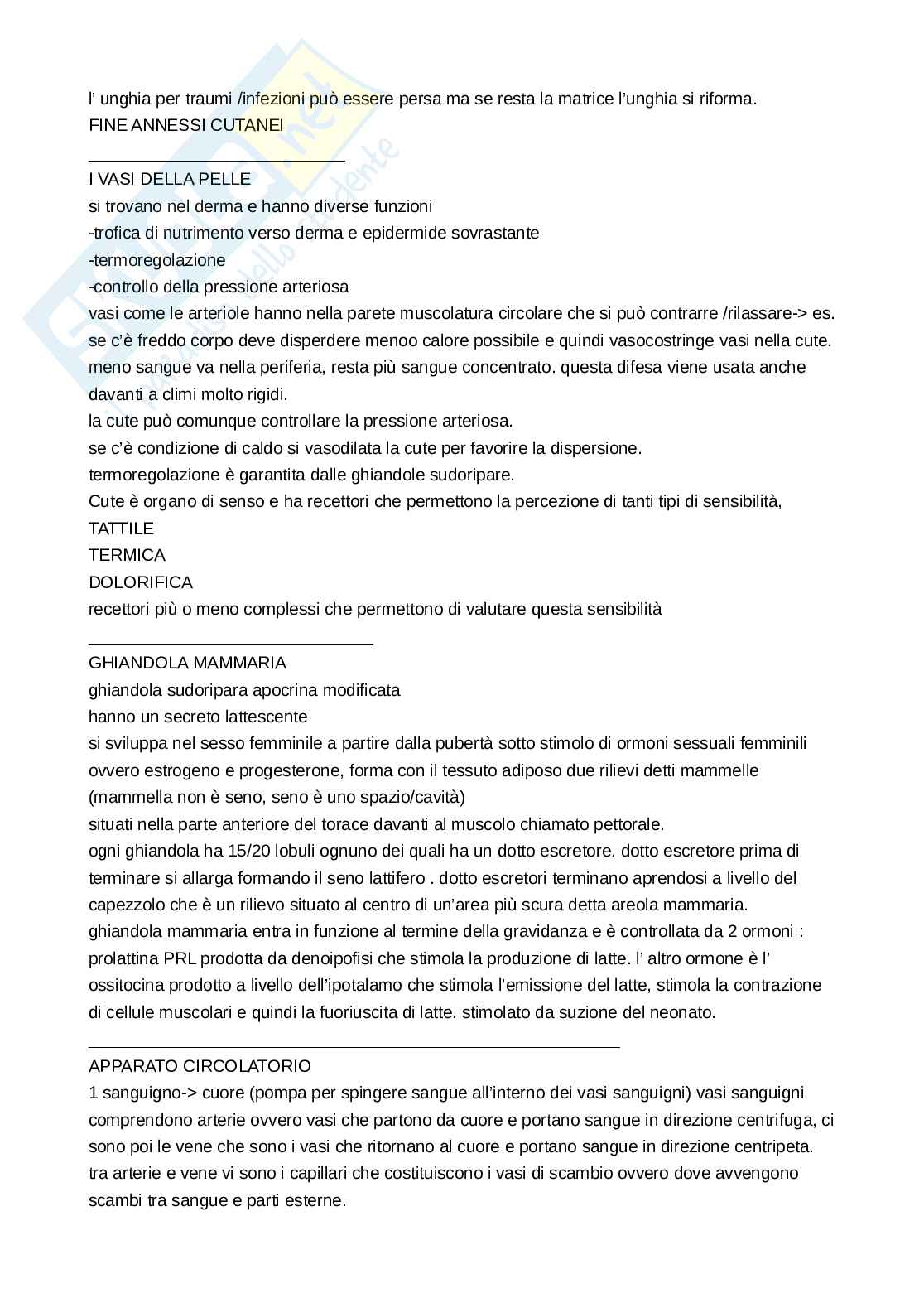 l' unghia per traumi /infezioni può essere persa ma se resta la matrice l'unghia si riforma.
FINE ANNESSI CUTANEI

I VASI DELLA PELLE
si trovano nel derma e hanno diverse funzioni
-trofica di nutrimento verso derma e epidermide sovrastante
-termoregolazione
-controllo della pressione arteriosa
vasi come le arteriole hanno nella parete muscolatura circolare che si può contrarre /rilassare-> es. se c'è freddo corpo deve disperdere menoo calore possibile e quindi vasocostringe vasi nella cute. meno sangue va nella periferia, resta più sangue concentrato. questa difesa viene usata anche davanti a climi molto rigidi.
la cute può comunque controllare la pressione arteriosa.
se c'è condizione di caldo si vasodilata la cute per favorire la dispersione.
termoregolazione è garantita dalle ghiandole sudoripare.
Cute è organo di senso e ha recettori che permettono la percezione di tanti tipi di sensibilità,
TATTILE
TERMICA
DOLORIFICA
recettori più o meno complessi che permettono di valutare questa sensibilità

GHIANDOLA MAMMARIA
ghiandola sudoripara apocrina modificata
hanno un secreto lattescente
si sviluppa nel sesso femminile a partire dalla pubertà sotto stimolo di ormoni sessuali femminili ovvero estrogeno e progesterone, forma con il tessuto adiposo due rilievi detti mammelle (mammella non è seno, seno è uno spazio/cavità)
situati nella parte anteriore del torace davanti al muscolo chiamato pettorale.
ogni ghiandola ha 15/20 lobuli ognuno dei quali ha un dotto escretore. dotto escretore prima di terminare si allarga formando il seno lattifero . dotto escretori terminano aprendosi a livello del capezzolo che è un rilievo situato al centro di un'area più scura detta areola mammaria.
ghiandola mammaria entra in funzione al termine della gravidanza e è controllata da 2 ormoni : prolattina PRL prodotta da denoipofisi che stimola la produzione di latte. l' altro ormone è l' ossitocina prodotto a livello dell'ipotalamo che stimola l'emissione del latte, stimola la contrazione di cellule muscolari e quindi la fuoriuscita di latte. stimolato da suzione del neonato.

APPARATO CIRCOLATORIO
1 sanguigno-> cuore (pompa per spingere sangue all'interno dei vasi sanguigni) vasi sanguigni comprendono arterie ovvero vasi che partono da cuore e portano sangue in direzione centrifuga, ci sono poi le vene che sono i vasi che ritornano al cuore e portano sangue in direzione centripeta.
tra arterie e vene vi sono i capillari che costituiscono i vasi di scambio ovvero dove avvengono scambi tra sangue e parti esterne.